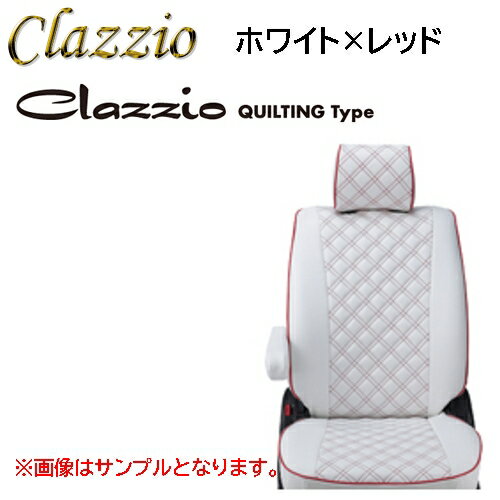 Clazzio ホワイト×レッド

Clazzio QUILTING Type

※画像はサンプルとなります。